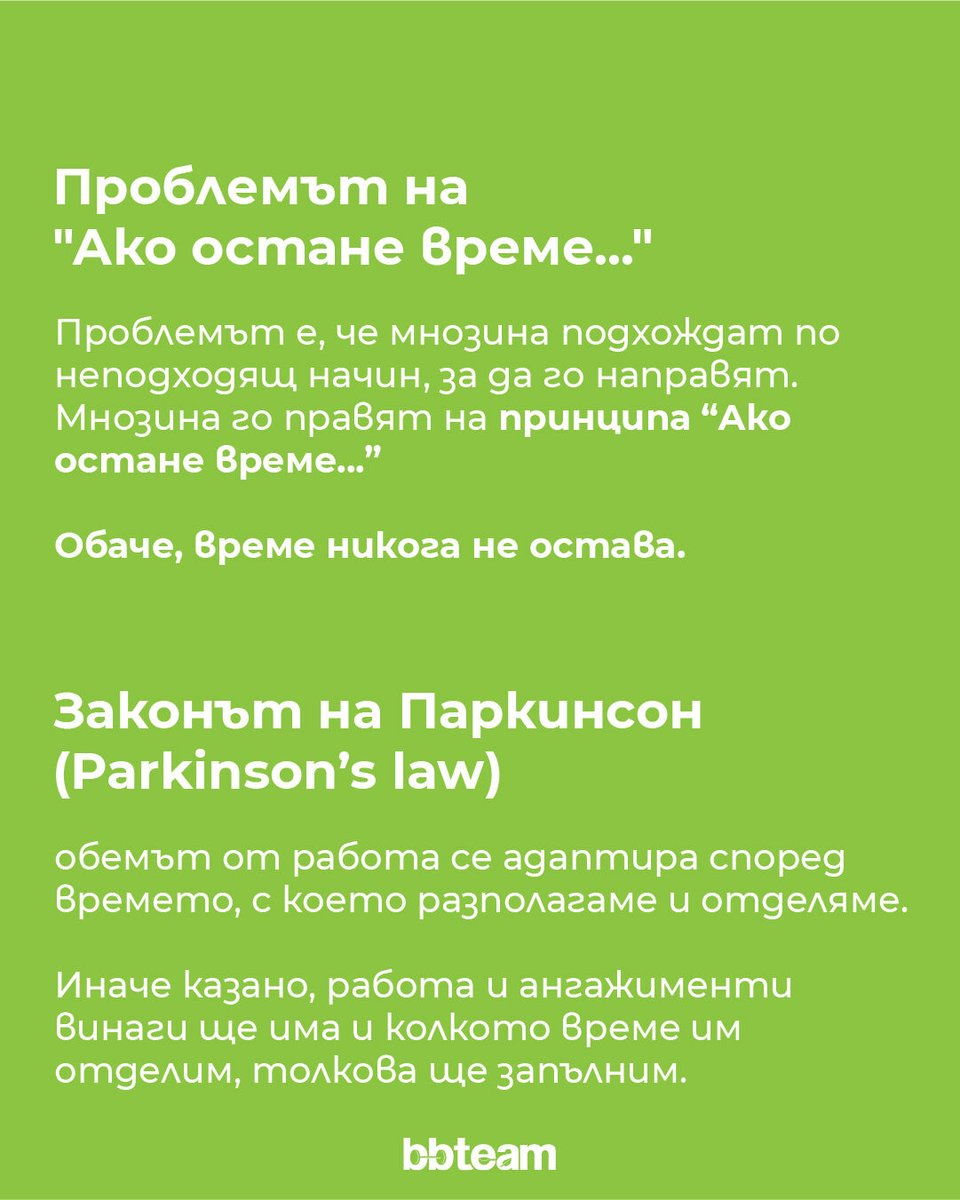 Проблемът на
"Ако остане време..."

Проблемът е, че мнозина подхождат по неподходящ начин, за да го направят. Мнозина го правят на принципа "Ако остане време..."

Обаче, време никога не остава.

Законът на Паркинсон
(Parkinson's law)

обемът от работа се адаптира според времето, с което разполагаме и отделяме.

Иначе казано, работа и ангажименти винаги ще има и колкото време им отделим, толкова ще запълним.

bbteam